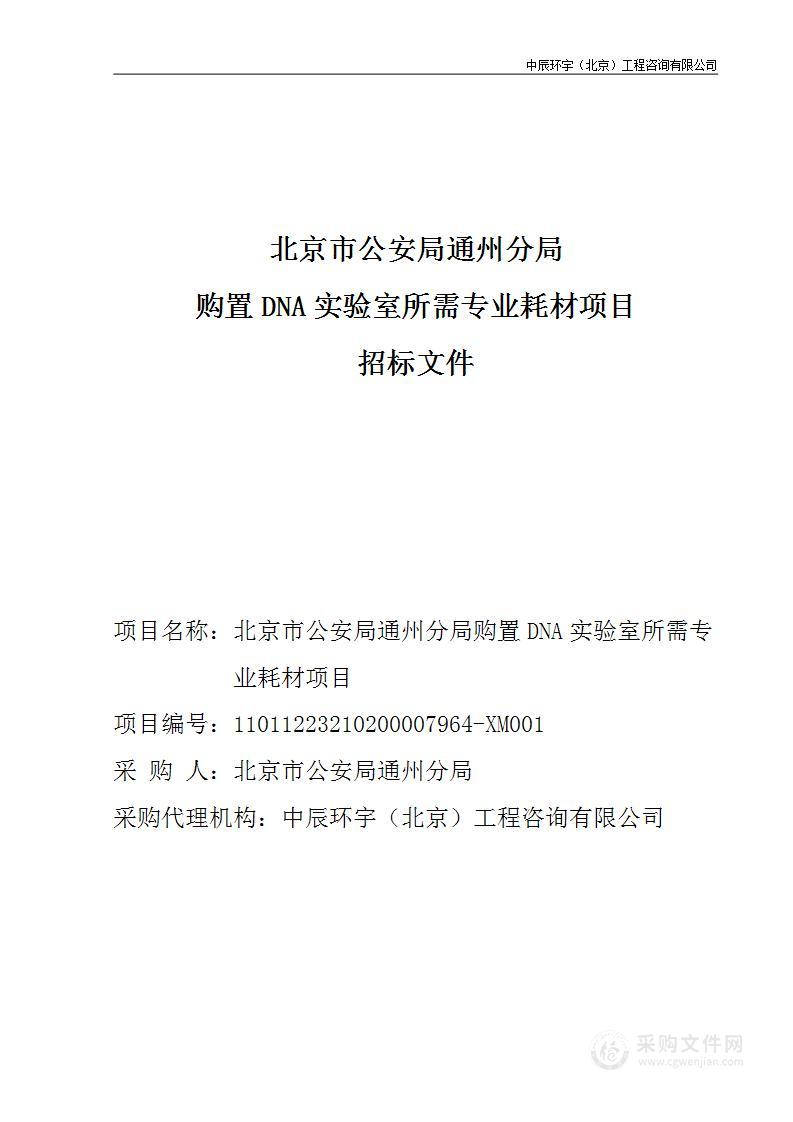 中辰环宇（北京）工程咨询有限公司

北京市公安局通州分局
购置 DNA 实验室所需专业耗材项目
招标文件

项目名称：北京市公安局通州分局购置 DNA 实验室所需专业耗材项目

项目编号：11011223210200007964-XM001

采 购 人：北京市公安局通州分局

采购代理机构：中辰环宇（北京）工程咨询有限公司

采购文件网
www.cgwenjian.com